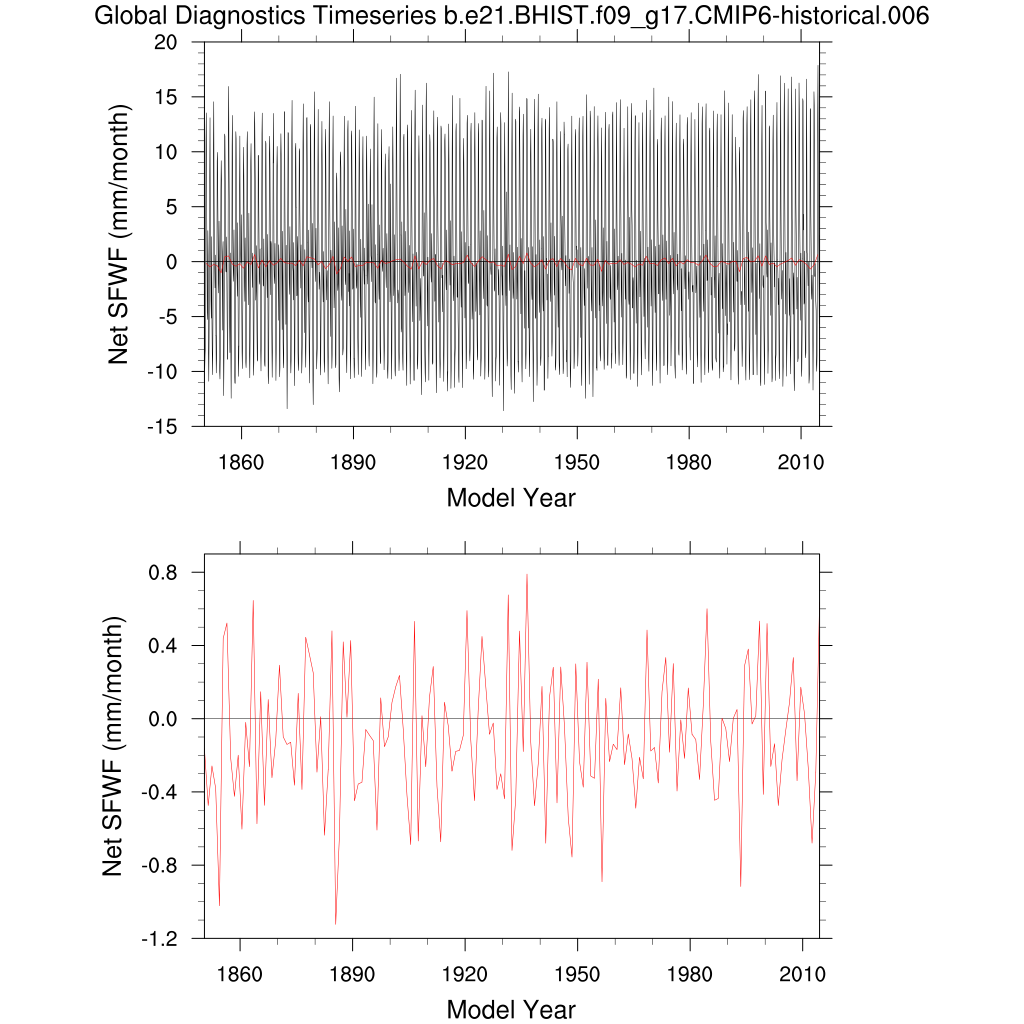 Global Diagnostics Timeseries b.e21.BHIST.f09_g17.CMIP6-historical.006

Net SFWF (mm/month)

20
15
10
5
0
-5
-10
-15

1860 1890 1920 1950 1980 2010

Model Year

Net SFWF (mm/month)

0.8
0.4
0.0
-0.4
-0.8
-1.2

1860 1890 1920 1950 1980 2010

Model Year